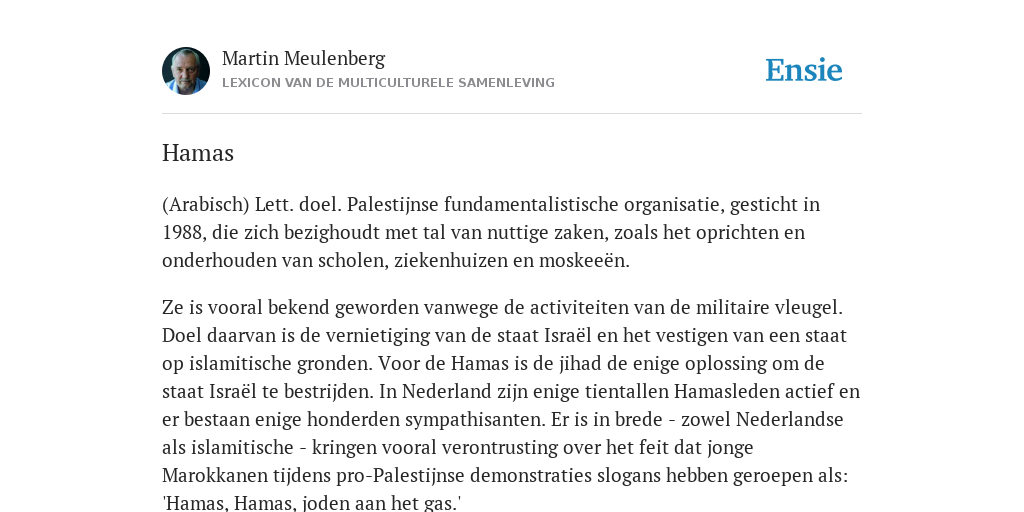 Martin Meulenberg
LEXICON VAN DE MULTICULTURELE SAMENLEVING

Ensie

Hamas

(Arabisch) Lett. doel. Palestijnse fundamentalistische organisatie, gesticht in 1988, die zich bezighoudt met tal van nuttige zaken, zoals het oprichten en onderhouden van scholen, ziekenhuizen en moskeeën.

Ze is vooral bekend geworden vanwege de activiteiten van de militaire vleugel. Doel daarvan is de vernietiging van de staat Israël en het vestigen van een staat op islamitische gronden. Voor de Hamas is de jihad de enige oplossing om de staat Israël te bestrijden. In Nederland zijn enige tientallen Hamasleden actief en er bestaan enige honderden sympathisanten. Er is in brede - zowel Nederlandse als islamitische - kringen vooral verontrusting over het feit dat jonge Marokkanen tijdens pro-Palestijnse demonstraties slogans hebben geroepen als: 'Hamas, Hamas, joden aan het gas.'